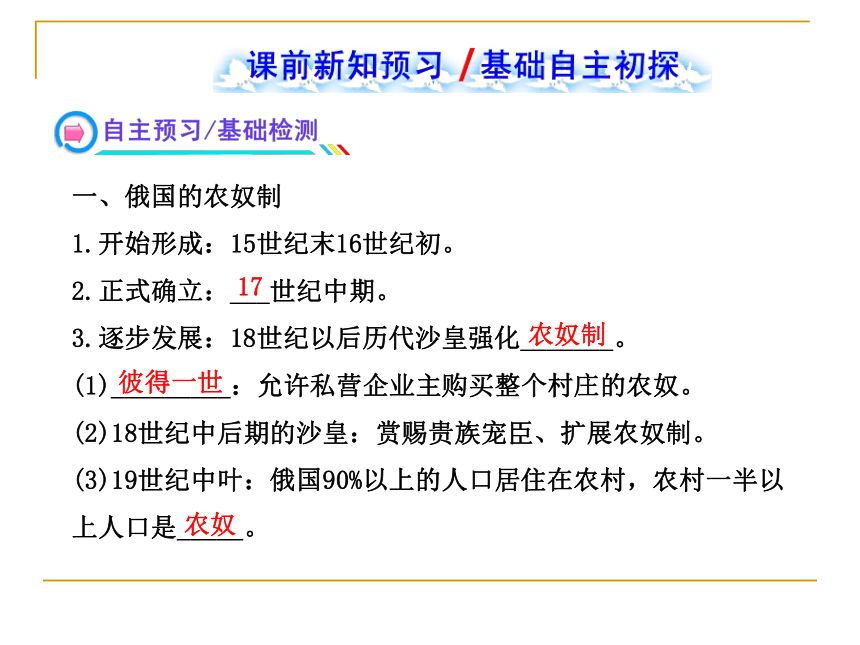 课前新知预习 /基础自主初探

自主预习/基础检测

一、俄国的农奴制

1.开始形成：15世纪末16世纪初。

2.正式确立：17世纪中期。

3.逐步发展：18世纪以后历代沙皇强化农奴制。

(1)彼得一世：允许私营企业主购买整个村庄的农奴。

(2)18世纪中后期的沙皇：赏赐贵族宠臣、扩展农奴制。

(3)19世纪中叶：俄国90%以上的人口居住在农村，农村一半以上人口是农奴。